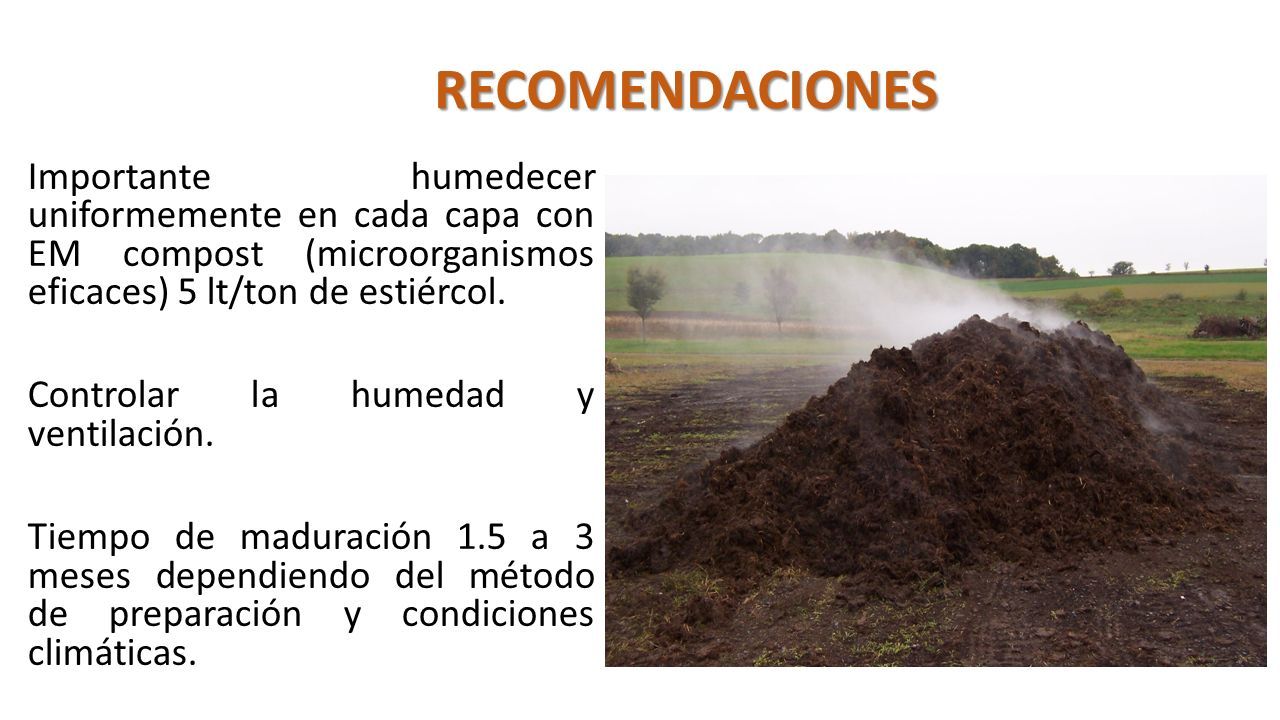 RECOMENDACIONES

Importante humedecer uniformemente en cada capa con EM compost (microorganismos eficaces) 5 lt/ton de estiércol.

Controlar la humedad y ventilación.

Tiempo de maduración 1.5 a 3 meses dependiendo del método de preparación y condiciones climáticas.